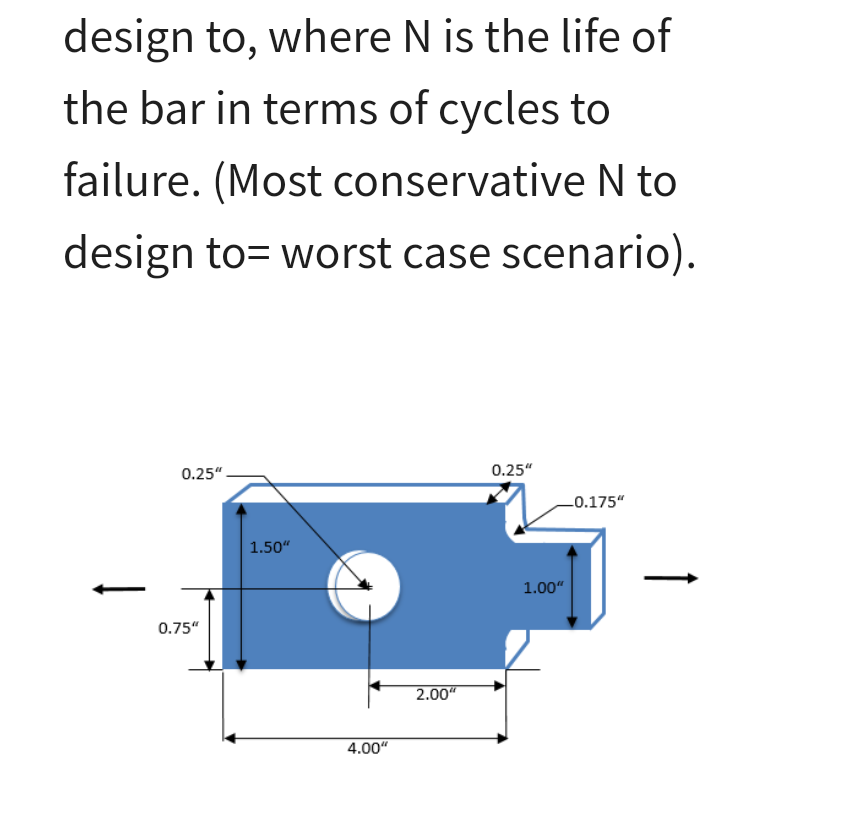 design to, where N is the life of the bar in terms of cycles to failure. (Most conservative N to design to= worst case scenario).

0.25"
0.25"
0.175"
1.50"
1.00"
0.75"
2.00"
4.00"